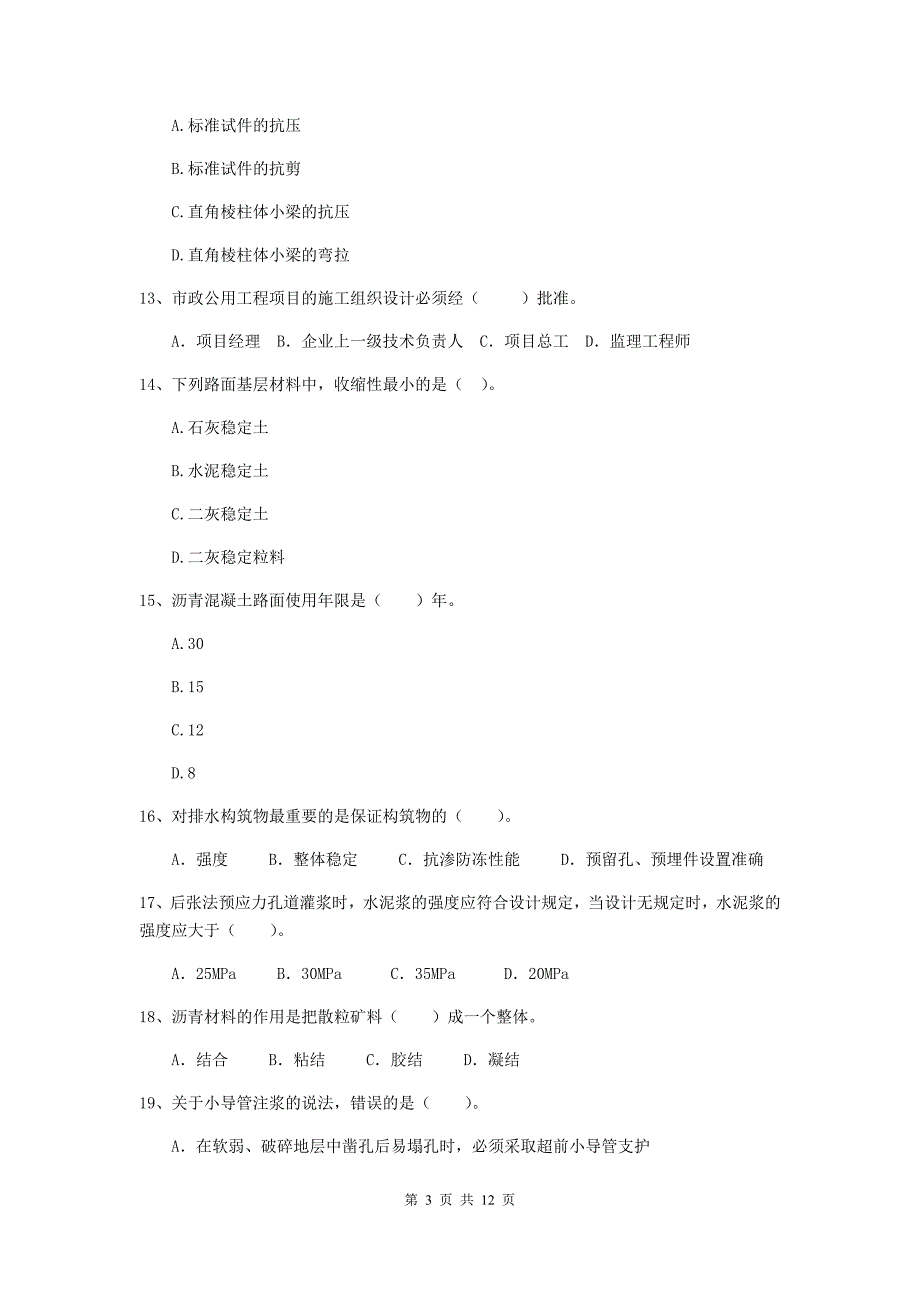 A.标准试件的抗压

B.标准试件的抗剪

C.直角棱柱体小梁的抗压

D.直角棱柱体小梁的弯拉

13、市政公用工程项目的施工组织设计必须经（　　）批准。

A. 项目经理　B. 企业上一级技术负责人　C. 项目总工　D. 监理工程师

14、下列路面基层材料中，收缩性最小的是（　）。

A.石灰稳定土

B.水泥稳定土

C.二灰稳定土

D.二灰稳定粒料

15、沥青混凝土路面使用年限是（　　）年。

A.30

B.15

C.12

D.8

16、对排水构筑物最重要的是保证构筑物的（　　）。

A. 强度　　B. 整体稳定　　C. 抗渗防冻性能　　D. 预留孔、预埋件设置准确

17、后张法预应力孔道灌浆时，水泥浆的强度应符合设计规定，当设计无规定时，水泥浆的强度应大于（　　）。

A. 25MPa　　B. 30MPa　　C. 35MPa　　D. 20MPa

18、沥青材料的作用是把散粒矿料（　　）成一个整体。

A. 结合　　B. 粘结　　C. 胶结　　D. 凝结

19、关于小导管注浆的说法，错误的是（　　）。

A. 在软弱、破碎地层中凿孔后易塌孔时，必须采取超前小导管支护

第 3 页 共 12 页